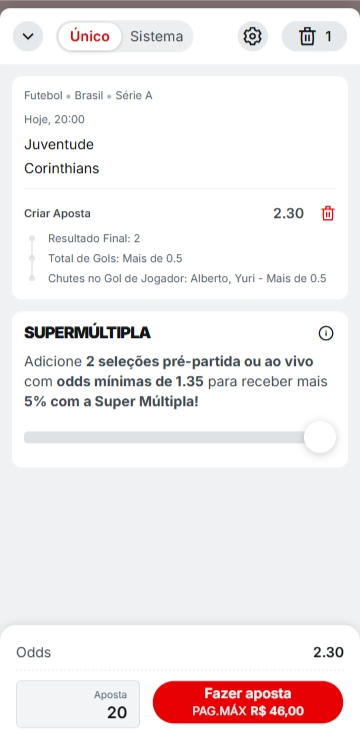 Único Sistema

1

Futebol • Brasil • Série A

Hoje, 20:00

Juventude

Corinthians

Criar Aposta 2.30

Resultado Final: 2

Total de Gols: Mais de 0.5

Chutes no Gol de Jogador: Alberto, Yuri - Mais de 0.5

SUPERMÚLTIPLA

Adicione 2 seleções pré-partida ou ao vivo com odds mínimas de 1.35 para receber mais 5% com a Super Múltipla!

Odds 2.30

Aposta
20

Fazer aposta
PAG.MÁX R$ 46,00